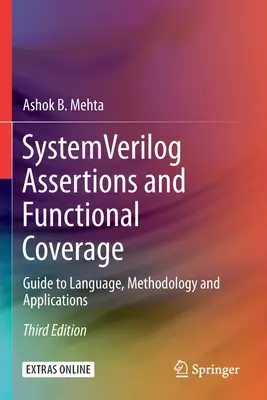 Ashok B. Mehta

SystemVerilog Assertions and Functional Coverage

Guide to Language, Methodology and Applications

Third Edition

EXTRAS ONLINE

Springer